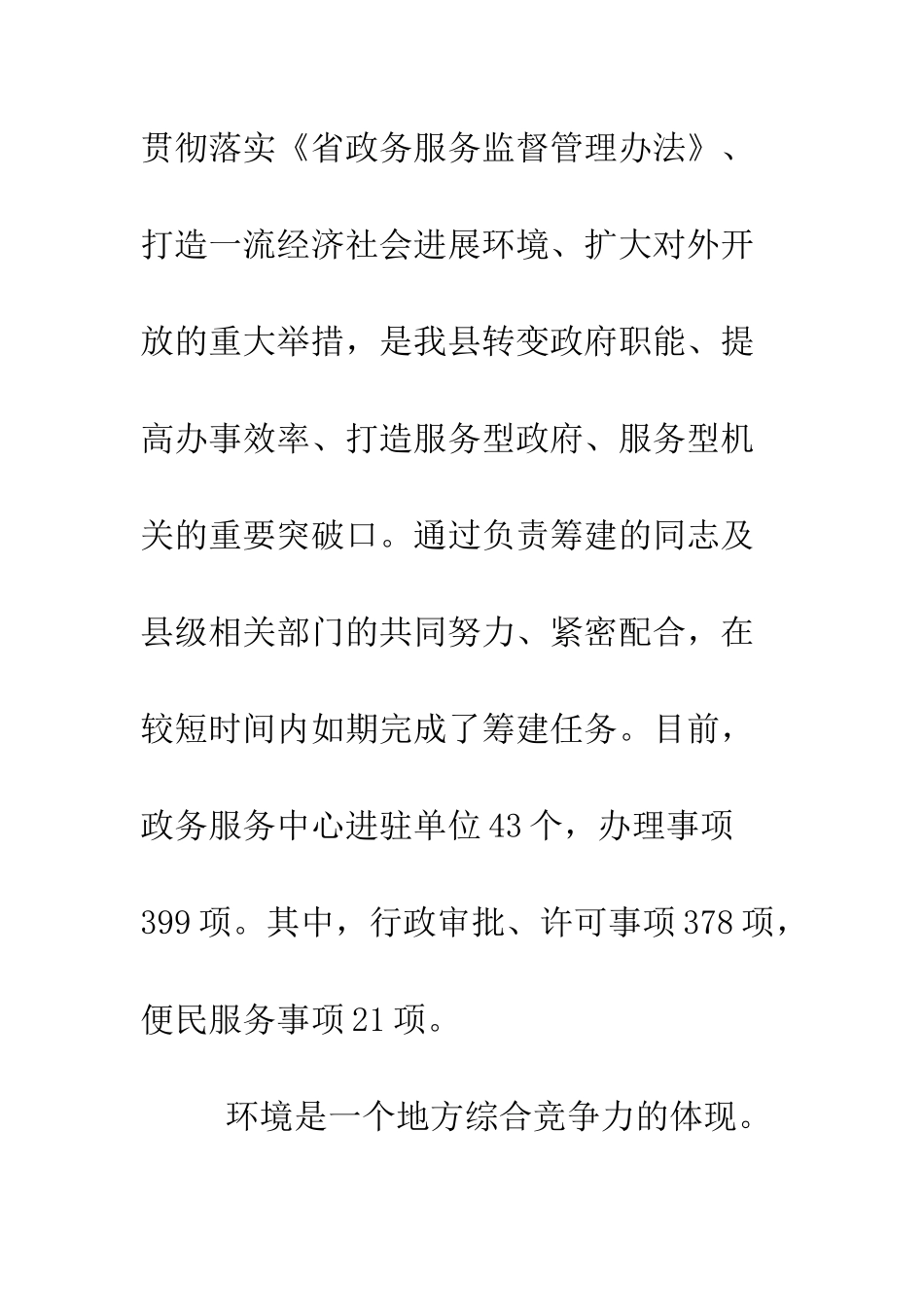 贯彻落实《省政务服务监督管理办法》、打造一流经济社会进展环境、扩大对外开放的重大举措，是我县转变政府职能、提高办事效率、打造服务型政府、服务型机关的重要突破口。通过负责筹建的同志及县级相关部门的共同努力、紧密配合，在较短时间内如期完成了筹建任务。目前，政务服务中心进驻单位43个，办理事项399项。其中，行政审批、许可事项378项，便民服务事项21项。

环境是一个地方综合竞争力的体现。